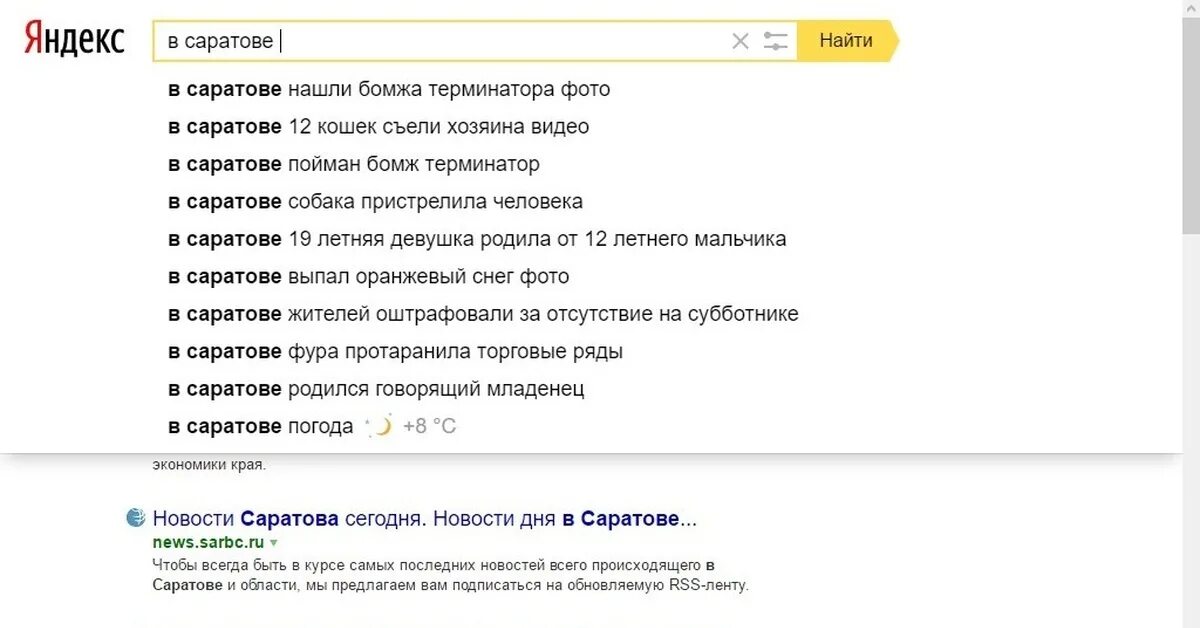 Яндекс

в саратове

Найти

в саратове нашли бомжа терминатора фото
в саратове 12 кошек съели хозяина видео
в саратове пойман бомж терминатор
в саратове собака пристрелила человека
в саратове 19 летняя девушка родила от 12 летнего мальчика
в саратове выпал оранжевый снег фото
в саратове жителей оштрафовали за отсутствие на субботнике
в саратове фура протаранила торговые ряды
в саратове родился говорящий младенец
в саратове погода +8 °C

экономики края.

Новости Саратова сегодня. Новости дня в Саратове...
news.sarbc.ru
Чтобы всегда быть в курсе самых последних новостей всего происходящего в Саратове и области, мы предлагаем вам подписаться на обновляемую RSS-ленту.